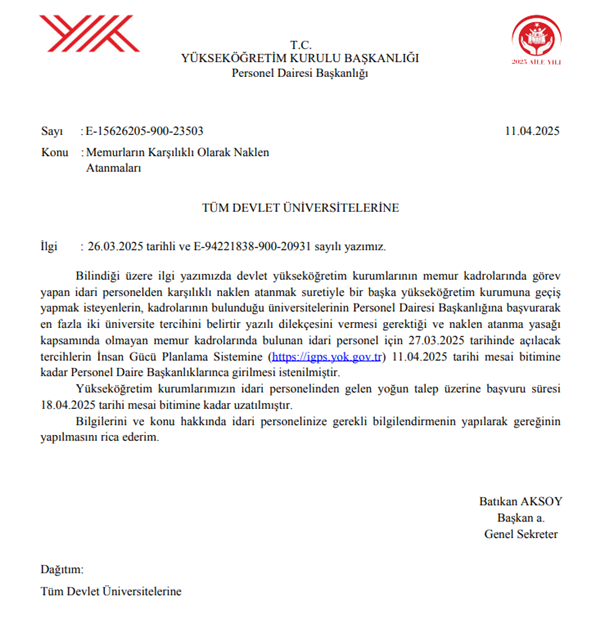 2025 AİLE YILI

T.C.
YÜKSEKÖĞRETİM KURULU BAŞKANLIĞI
Personel Dairesi Başkanlığı

Sayı : E-15626205-900-23503 11.04.2025
Konu : Memurların Karşılıklı Olarak Naklen Atanmaları

TÜM DEVLET ÜNİVERSİTELERİNE

İlgi : 26.03.2025 tarihli ve E-94221838-900-20931 sayılı yazımız.

Bilindiği üzere ilgi yazımızda devlet yükseköğretim kurumlarının memur kadrolarında görev yapan idari personelden karşılıklı naklen atanmak suretiyle bir başka yükseköğretim kurumuna geçiş yapmak isteyenlerin, kadrolarının bulunduğu üniversitelerinin Personel Dairesi Başkanlığına başvurarak en fazla iki üniversite tercihini belirtir yazılı dilekçesini vermesi gerektiği ve naklen atanma yasağı kapsamında olmayan memur kadrolarında bulunan idari personel için 27.03.2025 tarihinde açılacak tercihlerin İnsan Gücü Planlama Sistemine (https://igps.yok.gov.tr) 11.04.2025 tarihi mesai bitimine kadar Personel Daire Başkanlıklarınca girilmesi istenilmiştir.

Yükseköğretim kurumlarımızın idari personelinden gelen yoğun talep üzerine başvuru süresi 18.04.2025 tarihi mesai bitimine kadar uzatılmıştır.

Bilgilerini ve konu hakkında idari personelinize gerekli bilgilendirmenin yapılarak gereğinin yapılmasını rica ederim.

Batıkan AKSOY
Başkan a.
Genel Sekreter

Dağıtım:
Tüm Devlet Üniversitelerine